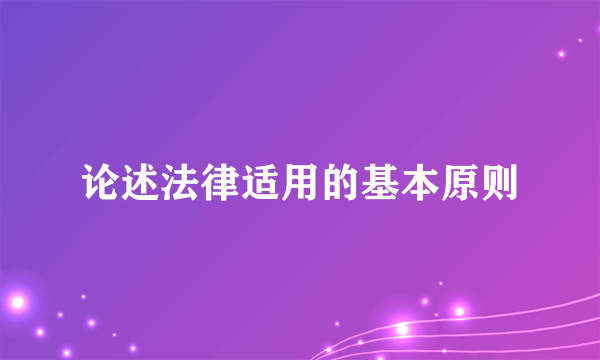 论述法律适用的基本原则